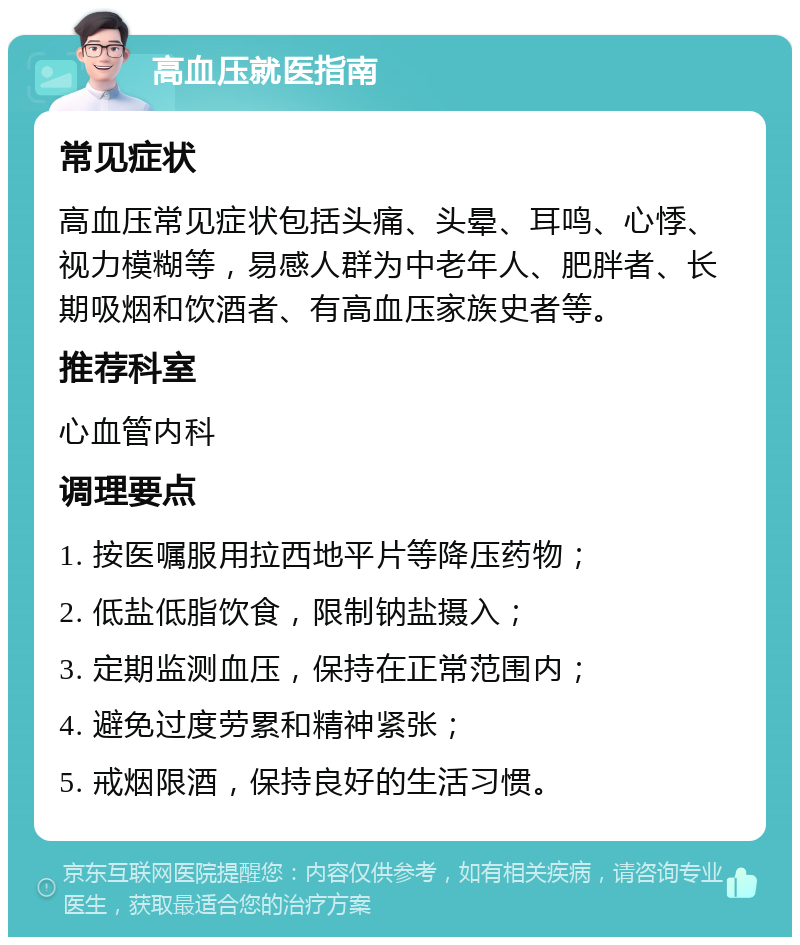 高血压就医指南

常见症状

高血压常见症状包括头痛、头晕、耳鸣、心悸、视力模糊等，易感人群为中老年人、肥胖者、长期吸烟和饮酒者、有高血压家族史者等。

推荐科室

心血管内科

调理要点

1. 按医嘱服用拉西地平片等降压药物；

2. 低盐低脂饮食，限制钠盐摄入；

3. 定期监测血压，保持在正常范围内；

4. 避免过度劳累和精神紧张；

5. 戒烟限酒，保持良好的生活习惯。

京东互联网医院提醒您：内容仅供参考，如有相关疾病，请咨询专业医生，获取最适合您的治疗方案